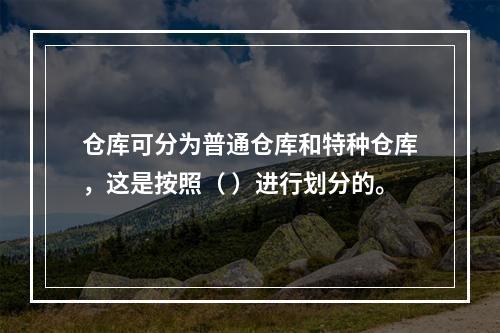 仓库可分为普通仓库和特种仓库，这是按照（）进行划分的。